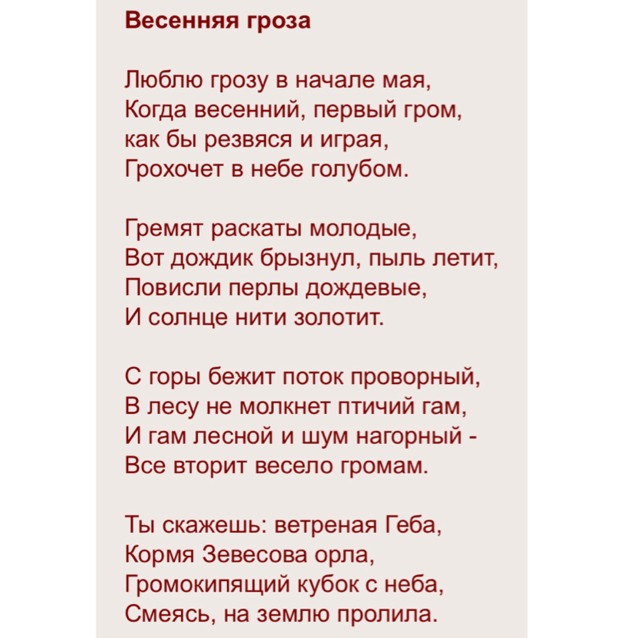 Весенняя гроза

Люблю грозу в начале мая,
Когда весенний, первый гром,
как бы резвяся и играя,
Грохочет в небе голубом.

Гремят раскаты молодые,
Вот дождик брызнул, пыль летит,
Повисли перлы дождевые,
И солнце нити золотит.

С горы бежит поток проворный,
В лесу не молкнет птичий гам,
И гам лесной и шум нагорный -
Все вторит весело громам.

Ты скажешь: ветреная Геба,
Кормя Зевесова орла,
Громокипящий кубок с неба,
Смеясь, на землю пролила.